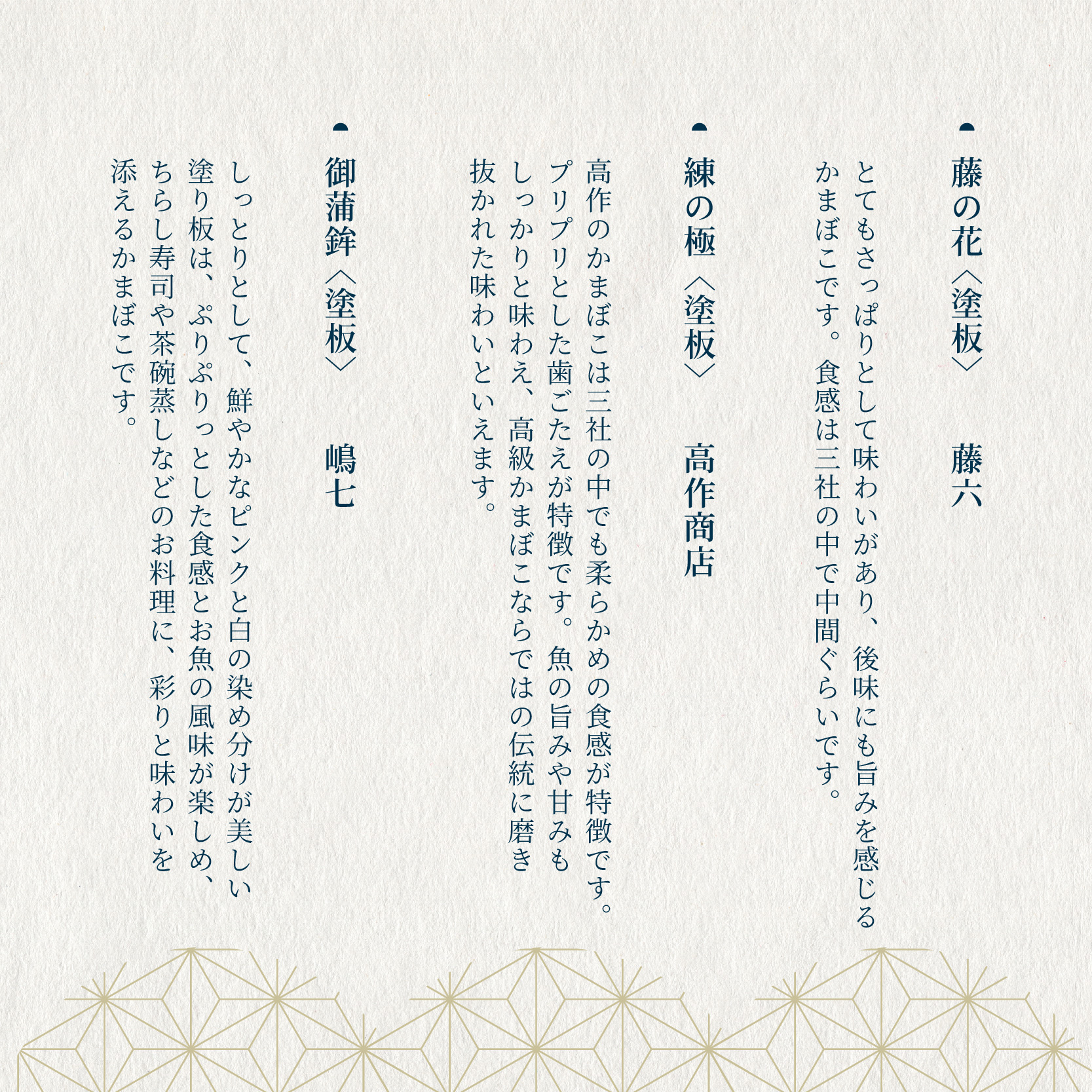 藤の花〈塗板〉　藤六

とてもさっぱりとして味わいがあり、後味にも旨みを感じるかまぼこです。食感は三社の中で中間ぐらいです。

練の極〈塗板〉　高作商店

高作のかまぼこは三社の中でも柔らかめの食感が特徴です。プリプリとした歯ごたえが特徴です。魚の旨みや甘みもしっかりと味わえ、高級かまぼこならではの伝統に磨き抜かれた味わいといえます。

御蒲鉾〈塗板〉　嶋七

しっとりとして、鮮やかなピンクと白の染め分けが美しい塗り板は、ぷりぷりっとした食感とお魚の風味が楽しめ、ちらし寿司や茶碗蒸しなどのお料理に、彩りと味わいを添えるかまぼこです。